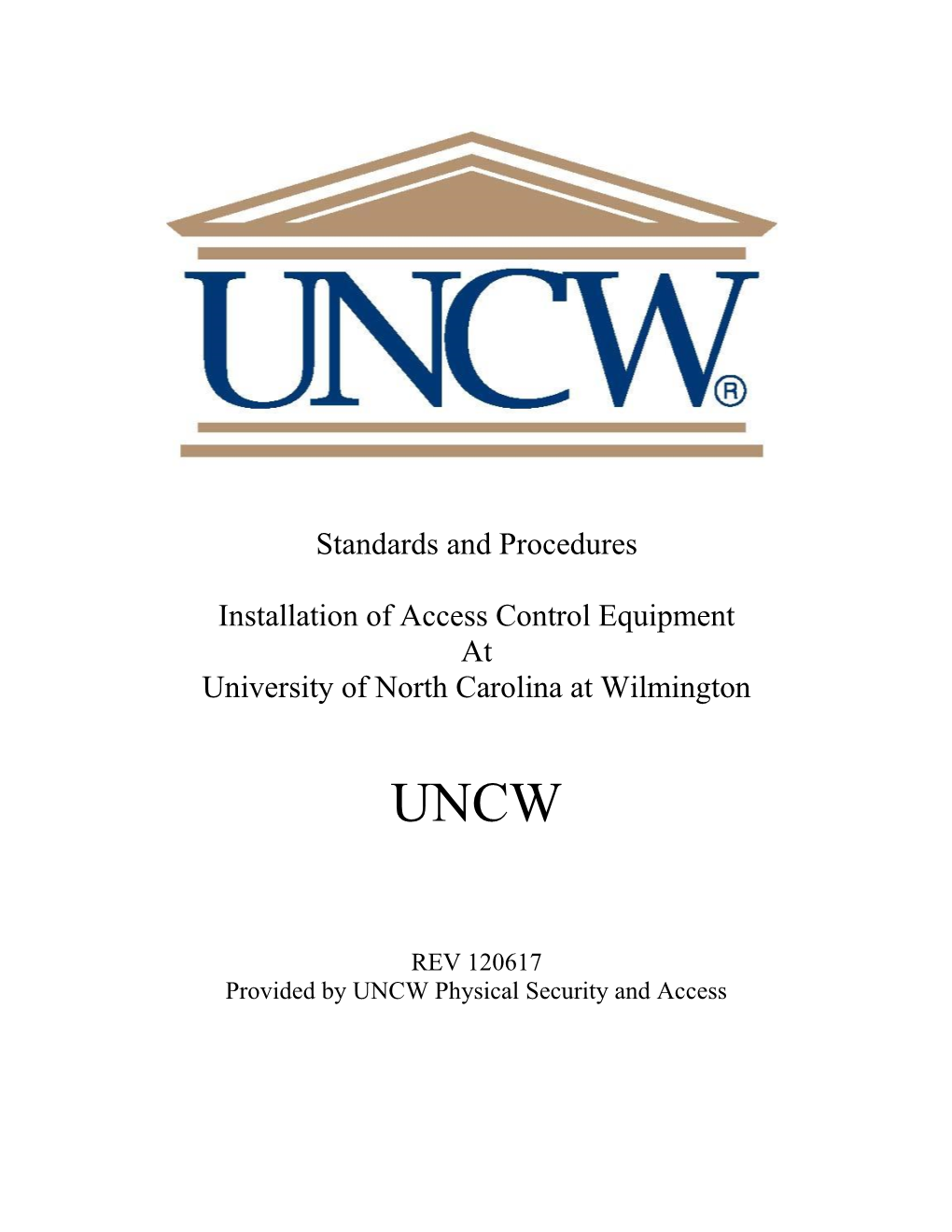 UNCW®

Standards and Procedures

Installation of Access Control Equipment
At
University of North Carolina at Wilmington

UNCW

REV 120617
Provided by UNCW Physical Security and Access